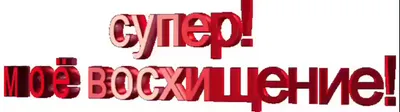 супер!
моё восхищение!